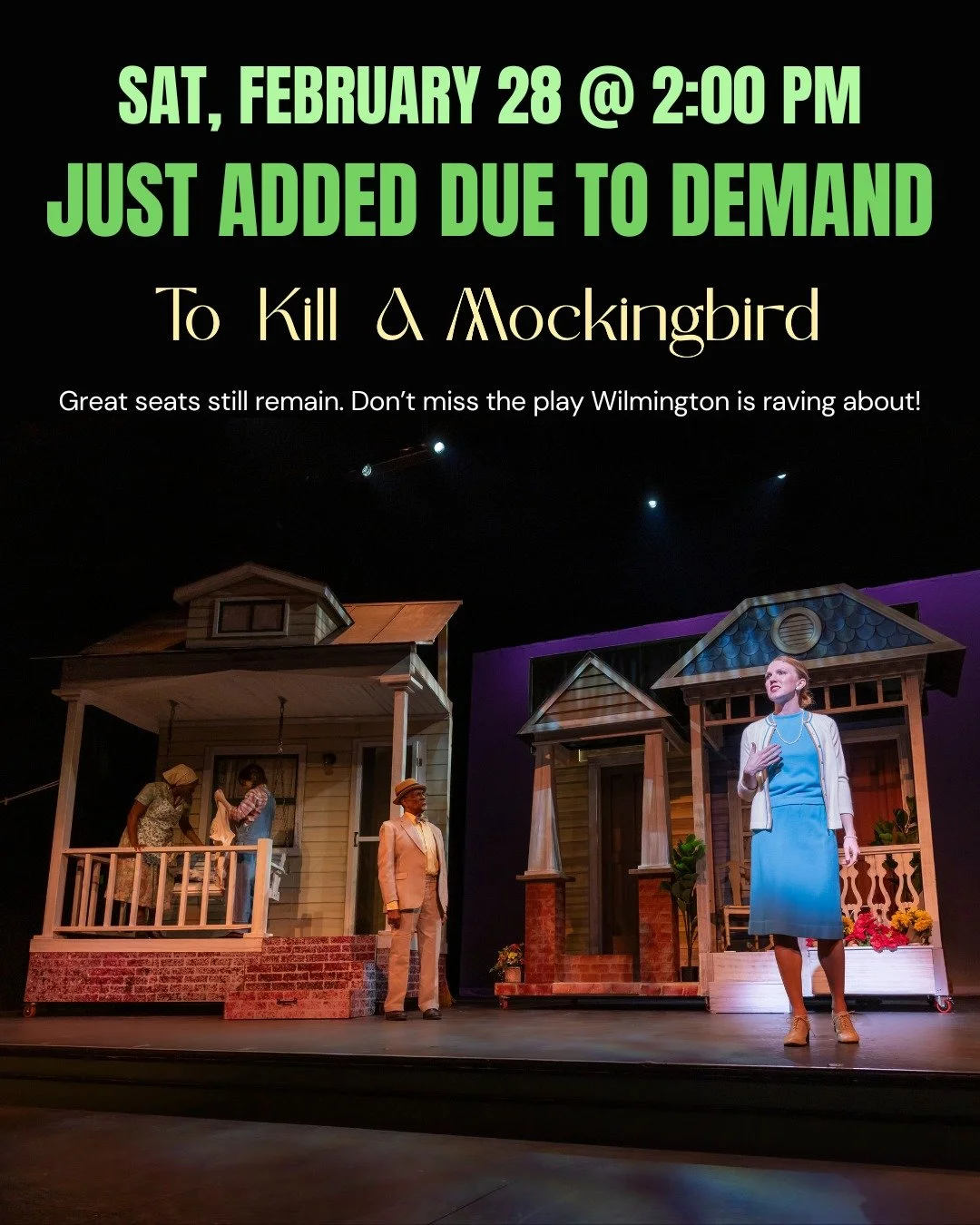 SAT, FEBRUARY 28 @ 2:00 PM
JUST ADDED DUE TO DEMAND

To Kill A Mockingbird

Great seats still remain. Don't miss the play Wilmington is raving about!